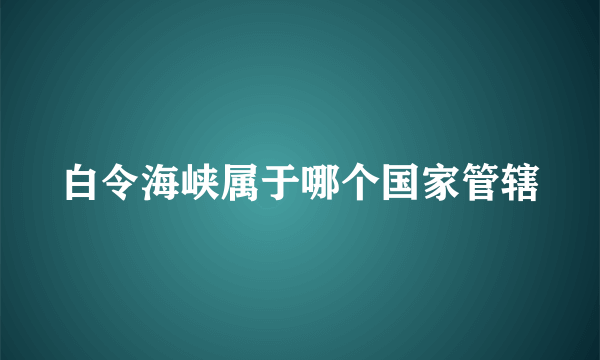 白令海峡属于哪个国家管辖